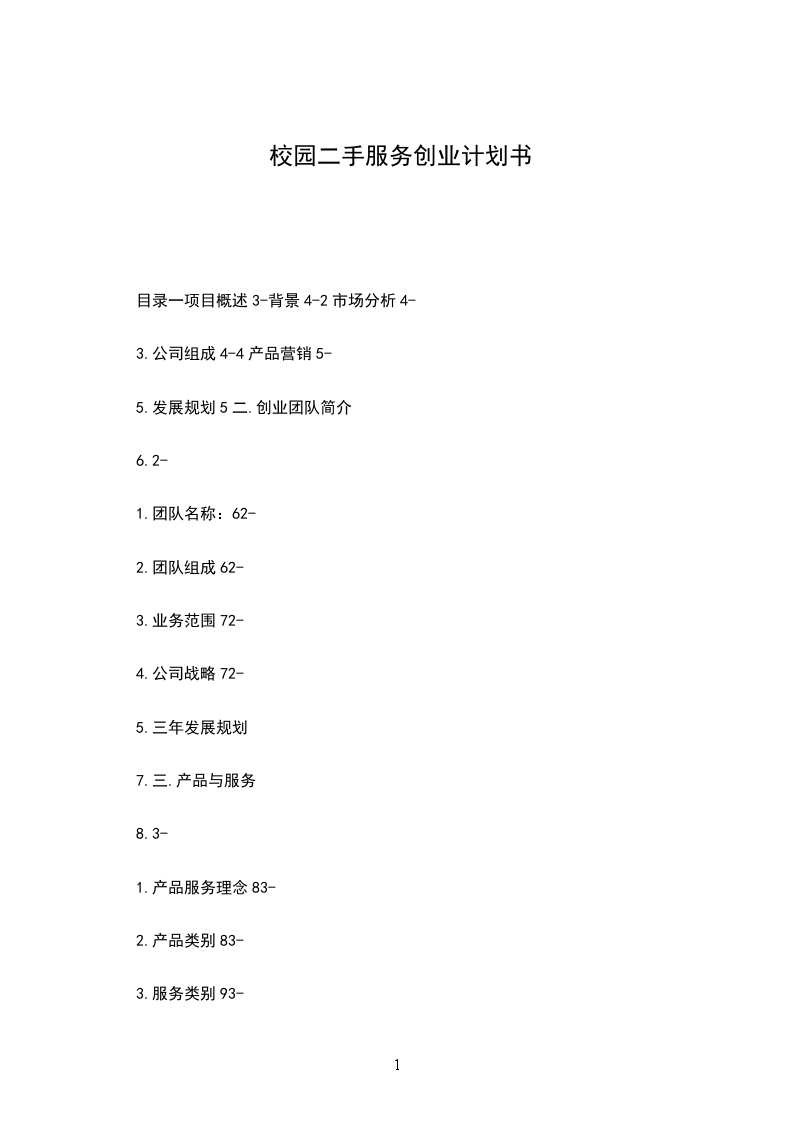 校园二手服务创业计划书

目录一项目概述 3-背景 4-2 市场分析 4-

3.公司组成 4-4 产品营销 5-

5.发展规划 5 二.创业团队简介

6.2-

1.团队名称：62-

2.团队组成 62-

3.业务范围 72-

4.公司战略 72-

5.三年发展规划

7.三.产品与服务

8.3-

1.产品服务理念 83-

2.产品类别 83-

3.服务类别 93-

1